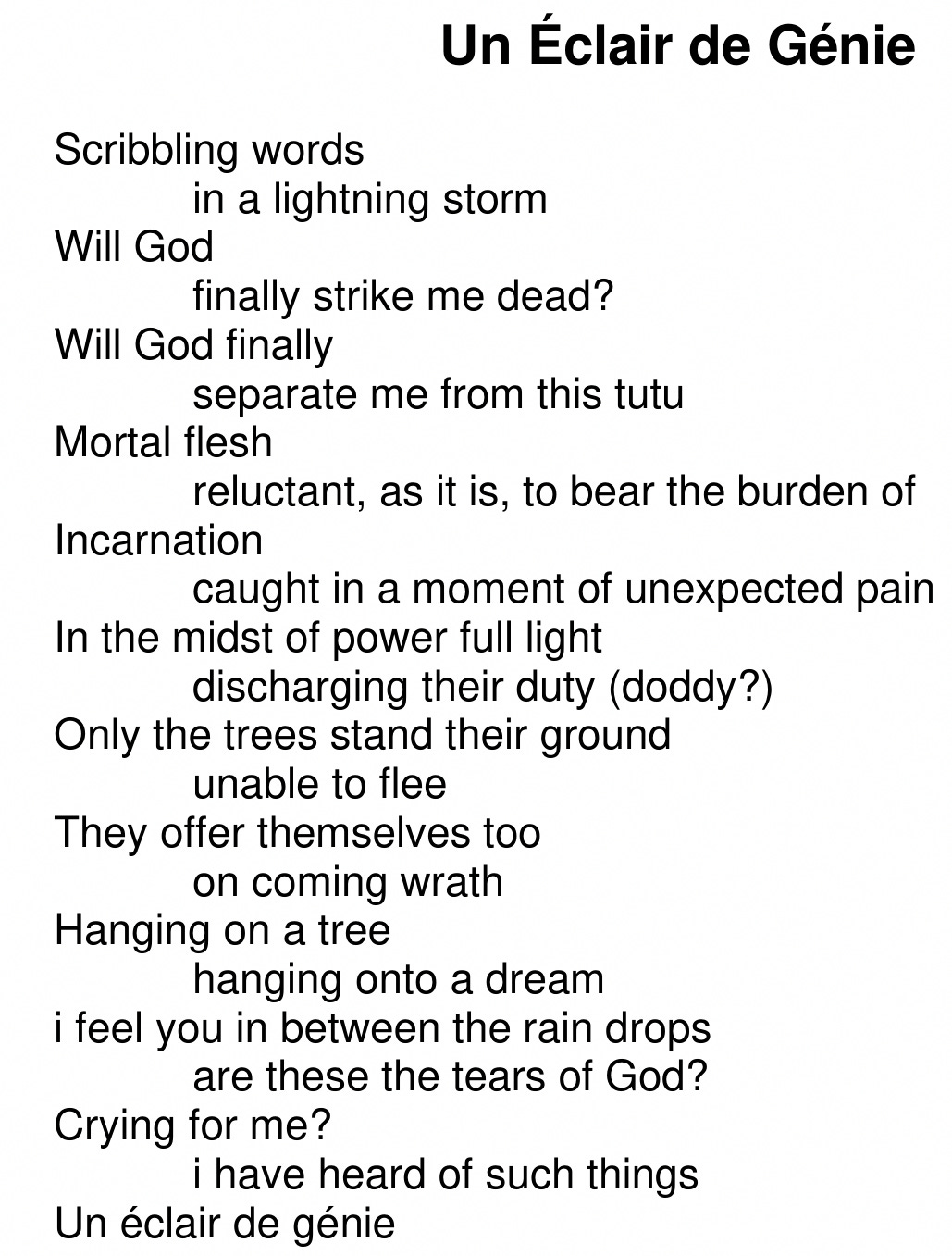 Un Éclair de Génie

Scribbling words
in a lightning storm
Will God
finally strike me dead?
Will God finally
separate me from this tutu
Mortal flesh
reluctant, as it is, to bear the burden of
Incarnation
caught in a moment of unexpected pain
In the midst of power full light
discharging their duty (doddy?)
Only the trees stand their ground
unable to flee
They offer themselves too
on coming wrath
Hanging on a tree
hanging onto a dream
i feel you in between the rain drops
are these the tears of God?
Crying for me?
i have heard of such things
Un éclair de génie